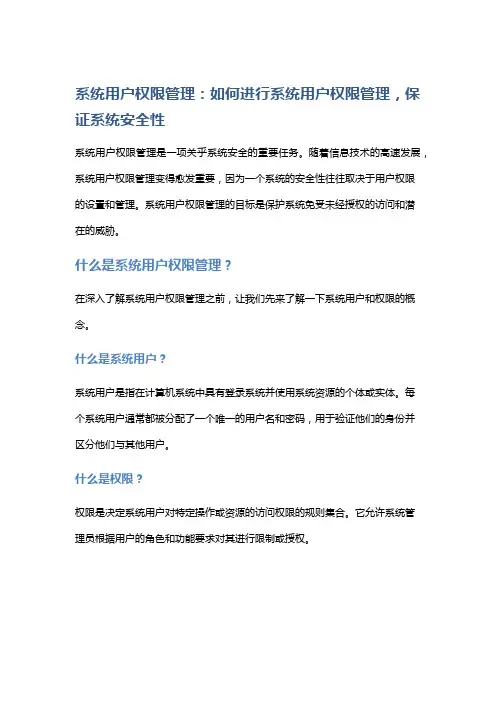 系统用户权限管理：如何进行系统用户权限管理，保证系统安全性

系统用户权限管理是一项关乎系统安全的重要任务。随着信息技术的高速发展，系统用户权限管理变得愈发重要，因为一个系统的安全性往往取决于用户权限的设置和管理。系统用户权限管理的目标是保护系统免受未经授权的访问和潜在的威胁。

什么是系统用户权限管理？

在深入了解系统用户权限管理之前，让我们先来了解一下系统用户和权限的概念。

什么是系统用户？

系统用户是指在计算机系统中具有登录系统并使用系统资源的个体或实体。每个系统用户通常都被分配了一个唯一的用户名和密码，用于验证他们的身份并区分他们与其他用户。

什么是权限？

权限是决定系统用户对特定操作或资源的访问权限的规则集合。它允许系统管理员根据用户的角色和功能要求对其进行限制或授权。